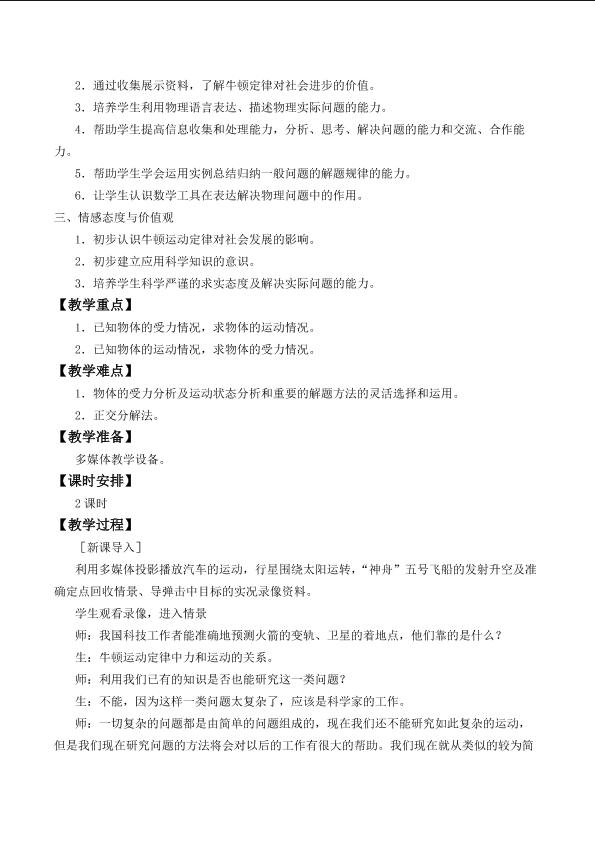 2．通过收集展示资料，了解牛顿定律对社会进步的价值。

3．培养学生利用物理语言表达、描述物理实际问题的能力。

4．帮助学生提高信息收集和处理能力，分析、思考、解决问题的能力和交流、合作能力。

5．帮助学生学会运用实例总结归纳一般问题的解题规律的能力。

6．让学生认识数学工具在表达解决物理问题中的作用。

三、情感态度与价值观

1．初步认识牛顿运动定律对社会发展的影响。

2．初步建立应用科学知识的意识。

3．培养学生科学严谨的求实态度及解决实际问题的能力。

【教学重点】

1．已知物体的受力情况，求物体的运动情况。

2．已知物体的运动情况，求物体的受力情况。

【教学难点】

1．物体的受力分析及运动状态分析和重要的解题方法的灵活选择和运用。

2．正交分解法。

【教学准备】

多媒体教学设备。

【课时安排】

2课时

【教学过程】

［新课导入］

利用多媒体投影播放汽车的运动，行星围绕太阳运转，“神舟”五号飞船的发射升空及准确定点回收情景、导弹击中目标的实况录像资料。

学生观看录像，进入情景

师：我国科技工作者能准确地预测火箭的变轨、卫星的着地点，他们靠的是什么？

生：牛顿运动定律中力和运动的关系。

师：利用我们已有的知识是否也能研究这一类问题？

生：不能，因为这样一类问题太复杂了，应该是科学家的工作。

师：一切复杂的问题都是由简单的问题组成的，现在我们还不能研究如此复杂的运动，但是我们现在研究问题的方法将会对以后的工作有很大的帮助。我们现在就从类似的较为简